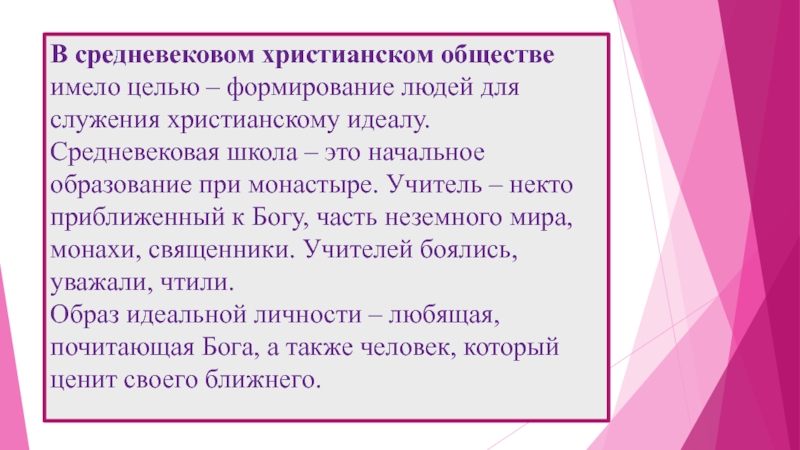 В средневековом христианском обществе имело целью – формирование людей для служения христианскому идеалу.

Средневековая школа – это начальное образование при монастыре. Учитель – некто приближенный к Богу, часть неземного мира, монахи, священники. Учителей боялись, уважали, чтили.

Образ идеальной личности – любящая, почитающая Бога, а также человек, который ценит своего ближнего.